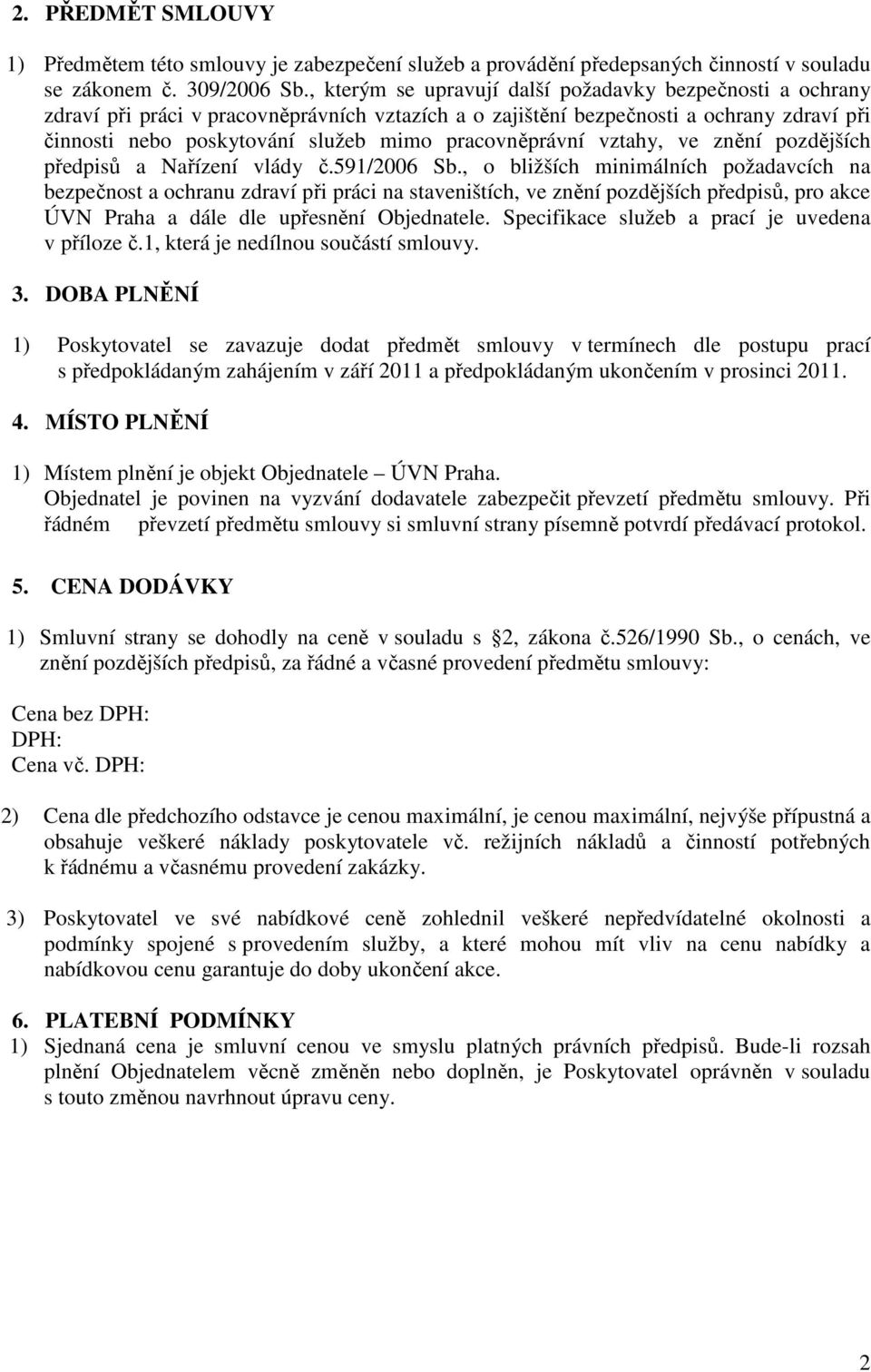 2. PŘEDMĚT SMLOUVY

1) Předmětem této smlouvy je zabezpečení služeb a provádění předepsaných činností v souladu se zákonem č. 309/2006 Sb., kterým se upravují další požadavky bezpečnosti a ochrany zdraví při práci v pracovněprávních vztazích a o zajištění bezpečnosti a ochrany zdraví při činnosti nebo poskytování služeb mimo pracovněprávní vztahy, ve znění pozdějších předpisů a Nařízení vlády č.591/2006 Sb., o bližších minimálních požadavcích na bezpečnost a ochranu zdraví při práci na staveništích, ve znění pozdějších předpisů, pro akce ÚVN Praha a dále dle upřesnění Objednatele. Specifikace služeb a prací je uvedena v příloze č.1, která je nedílnou součástí smlouvy.

3. DOBA PLNĚNÍ

1) Poskytovatel se zavazuje dodat předmět smlouvy v termínech dle postupu prací s předpokládaným zahájením v září 2011 a předpokládaným ukončením v prosinci 2011.

4. MÍSTO PLNĚNÍ

1) Místem plnění je objekt Objednatele – ÚVN Praha.
Objednatel je povinen na vyzvání dodavatele zabezpečit převzetí předmětu smlouvy. Při řádném převzetí předmětu smlouvy si smluvní strany písemně potvrdí předávací protokol.

5. CENA DODÁVKY

1) Smluvní strany se dohodly na ceně v souladu s 2, zákona č.526/1990 Sb., o cenách, ve znění pozdějších předpisů, za řádné a včasné provedení předmětu smlouvy:

Cena bez DPH:
DPH:
Cena vč. DPH:

2) Cena dle předchozího odstavce je cenou maximální, je cenou maximální, nejvýše přípustná a obsahuje veškeré náklady poskytovatele vč. režijních nákladů a činností potřebných k řádnému a včasnému provedení zakázky.

3) Poskytovatel ve své nabídkové ceně zohlednil veškeré nepředvídatelné okolnosti a podmínky spojené s provedením služby, a které mohou mít vliv na cenu nabídky a nabídkovou cenu garantuje do doby ukončení akce.

6. PLATEBNÍ PODMÍNKY
1) Sjednaná cena je smluvní cenou ve smyslu platných právních předpisů. Bude-li rozsah plnění Objednatelem věcně změněn nebo doplněn, je Poskytovatel oprávněn v souladu s touto změnou navrhnout úpravu ceny.

2